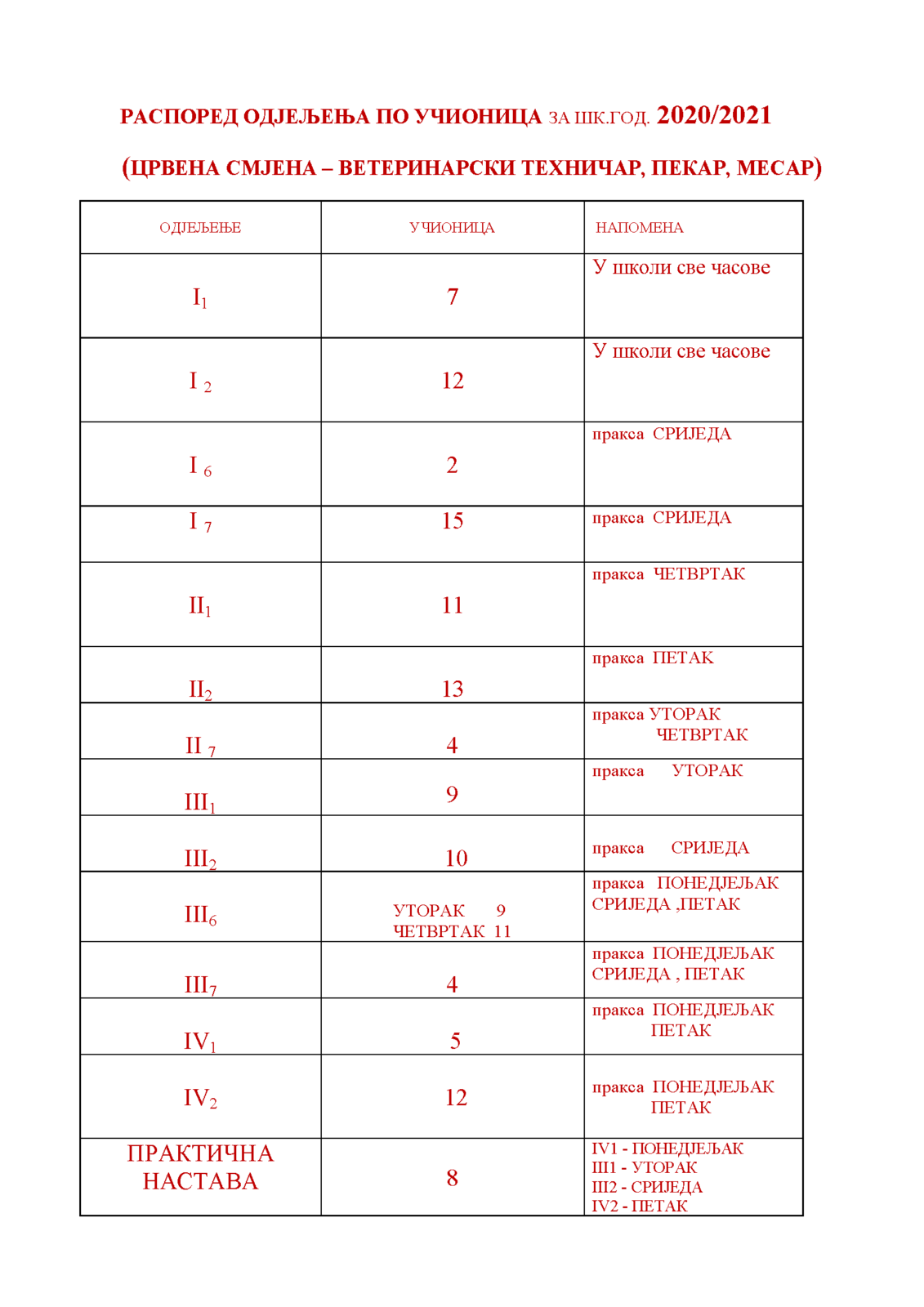 РАСПОРЕД ОДЈЕЉЕЊА ПО УЧИОНИЦА ЗА ШК.ГОД. 2020/2021

(ЦРВЕНА СМЈЕНА – ВЕТЕРИНАРСКИ ТЕХНИЧАР, ПЕКАР, МЕСАР)

| ОДЈЕЉЕЊЕ | УЧИОНИЦА | НАПОМЕНА |
|---|---|---|
| $I_1$ | 7 | У школи све часове |
| $I_2$ | 12 | У школи све часове |
| $I_6$ | 2 | пракса СРИЈЕДА |
| $I_7$ | 15 | пракса СРИЈЕДА |
| $II_1$ | 11 | пракса ЧЕТВРТАК |
| $II_2$ | 13 | пракса ПЕТАК |
| $II_7$ | 4 | пракса УТОРАК ЧЕТВРТАК |
| $III_1$ | 9 | пракса УТОРАК |
| $III_2$ | 10 | пракса СРИЈЕДА |
| $III_6$ | УТОРАК 9 ЧЕТВРТАК 11 | пракса ПОНЕДЈЕЉАК СРИЈЕДА ,ПЕТАК |
| $III_7$ | 4 | пракса ПОНЕДЈЕЉАК СРИЈЕДА , ПЕТАК |
| $IV_1$ | 5 | пракса ПОНЕДЈЕЉАК ПЕТАК |
| $IV_2$ | 12 | пракса ПОНЕДЈЕЉАК ПЕТАК |
| ПРАКТИЧНА НАСТАВА | 8 | IV1 - ПОНЕДЈЕЉАК III1 - УТОРАК III2 - СРИЈЕДА IV2 - ПЕТАК |